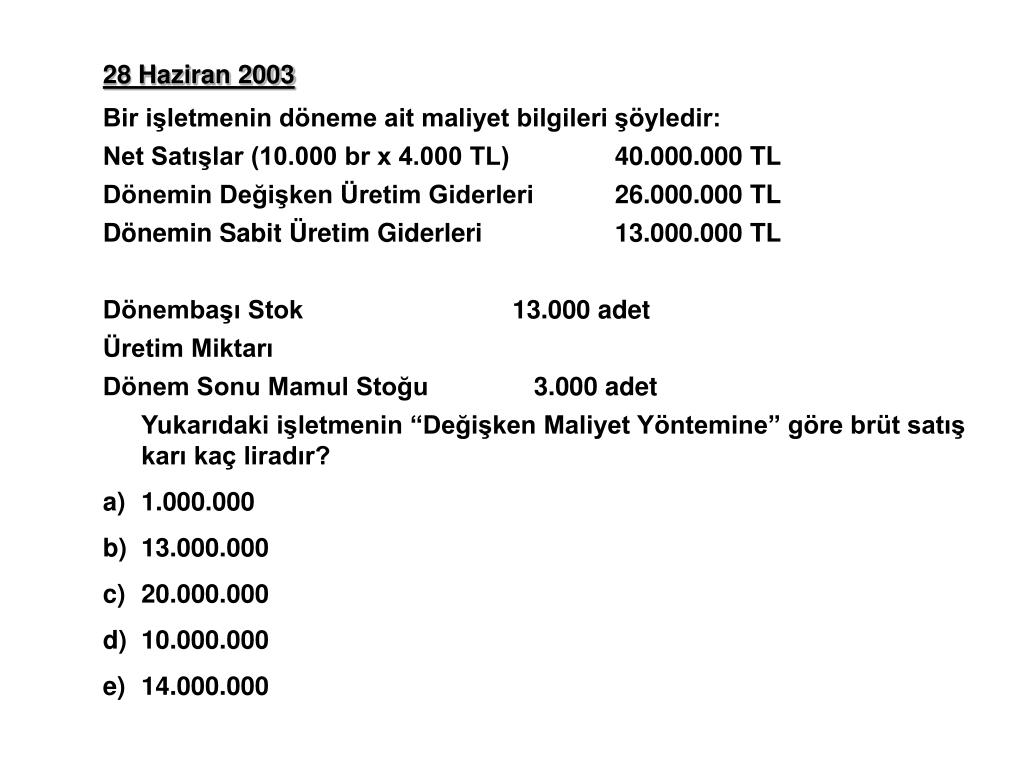 28 Haziran 2003

Bir işletmenin döneme ait maliyet bilgileri şöyledir:

Net Satışlar (10.000 br x 4.000 TL) 40.000.000 TL

Dönemin Değişken Üretim Giderleri 26.000.000 TL

Dönemin Sabit Üretim Giderleri 13.000.000 TL

Dönembaşı Stok 13.000 adet

Üretim Miktarı

Dönem Sonu Mamul Stoğu 3.000 adet

Yukarıdaki işletmenin “Değişken Maliyet Yöntemine” göre brüt satış karı kaç liradır?

a) 1.000.000

b) 13.000.000

c) 20.000.000

d) 10.000.000

e) 14.000.000